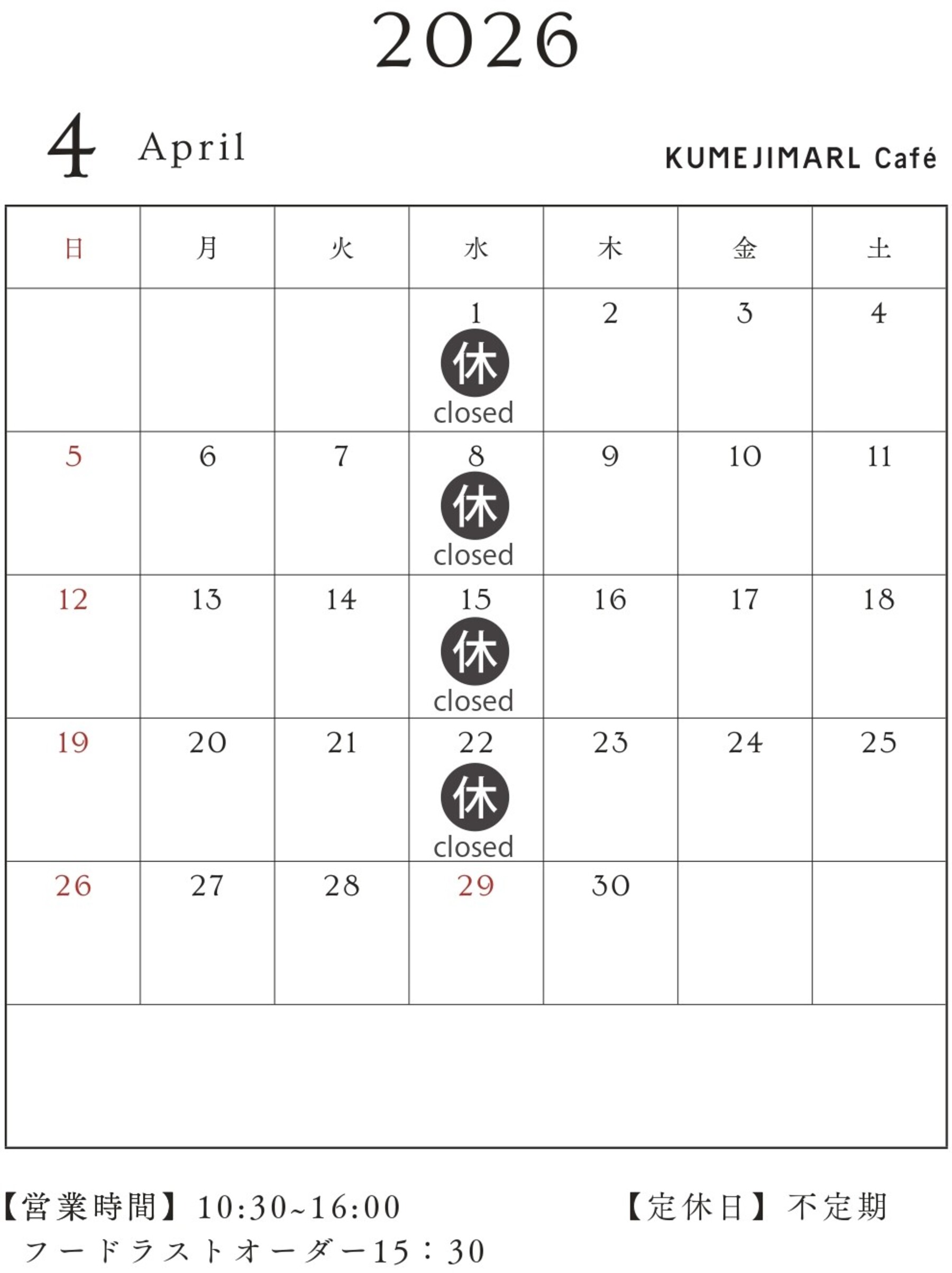 2026

4 April

KUMEJIMARL Café

| 日 | 月 | 火 | 水 | 木 | 金 | 土 |
|---|---|---|---|---|---|---|
| | | | 1 休 closed | 2 | 3 | 4 |
| 5 | 6 | 7 | 8 休 closed | 9 | 10 | 11 |
| 12 | 13 | 14 | 15 休 closed | 16 | 17 | 18 |
| 19 | 20 | 21 | 22 休 closed | 23 | 24 | 25 |
| 26 | 27 | 28 | 29 | 30 | | |

【営業時間】10:30~16:00
フードラストオーダー15：30

【定休日】不定期